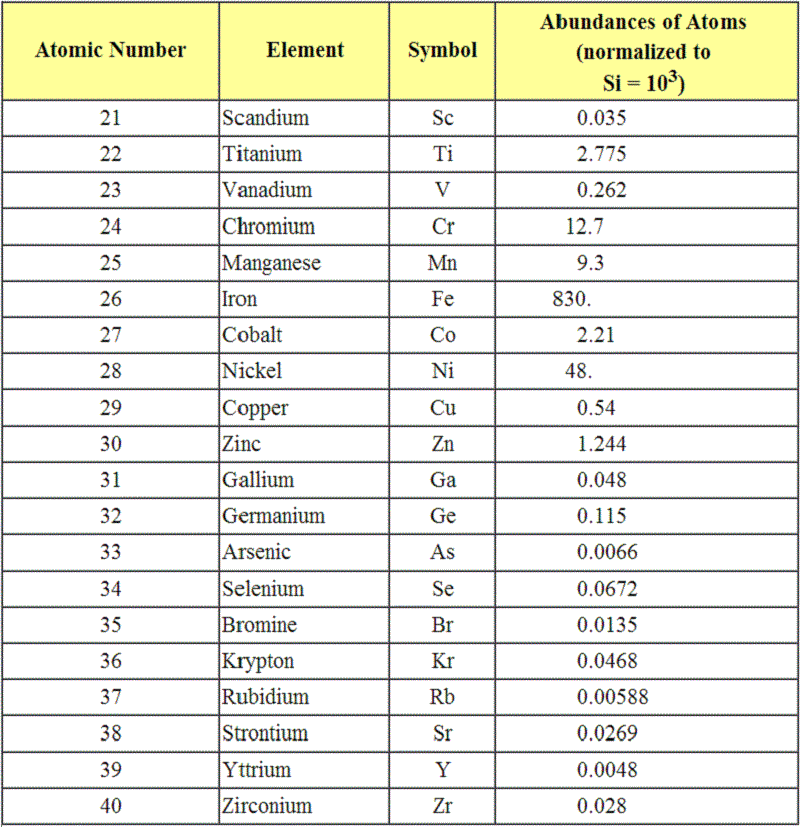 | Atomic Number | Element | Symbol | Abundances of Atoms (normalized to Si = $10^3$) |
|---|---|---|---|
| 21 | Scandium | Sc | 0.035 |
| 22 | Titanium | Ti | 2.775 |
| 23 | Vanadium | V | 0.262 |
| 24 | Chromium | Cr | 12.7 |
| 25 | Manganese | Mn | 9.3 |
| 26 | Iron | Fe | 830. |
| 27 | Cobalt | Co | 2.21 |
| 28 | Nickel | Ni | 48. |
| 29 | Copper | Cu | 0.54 |
| 30 | Zinc | Zn | 1.244 |
| 31 | Gallium | Ga | 0.048 |
| 32 | Germanium | Ge | 0.115 |
| 33 | Arsenic | As | 0.0066 |
| 34 | Selenium | Se | 0.0672 |
| 35 | Bromine | Br | 0.0135 |
| 36 | Krypton | Kr | 0.0468 |
| 37 | Rubidium | Rb | 0.00588 |
| 38 | Strontium | Sr | 0.0269 |
| 39 | Yttrium | Y | 0.0048 |
| 40 | Zirconium | Zr | 0.028 |